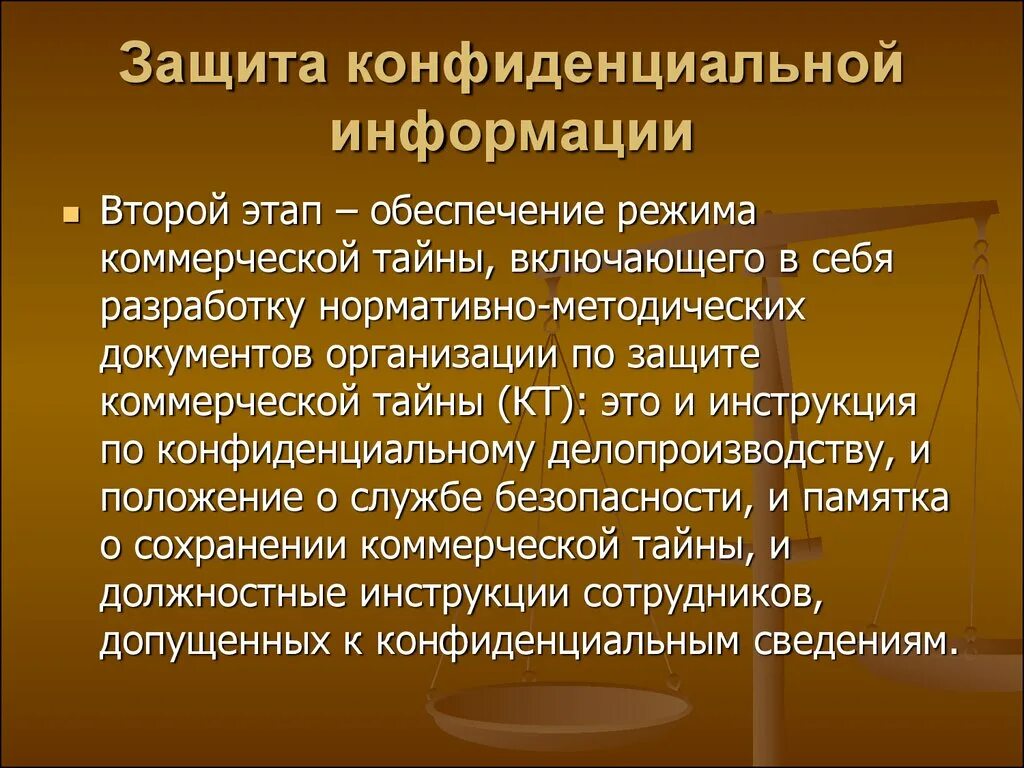 Защита конфиденциальной информации

Второй этап – обеспечение режима коммерческой тайны, включающего в себя разработку нормативно-методических документов организации по защите коммерческой тайны (КТ): это и инструкция по конфиденциальному делопроизводству, и положение о службе безопасности, и памятка о сохранении коммерческой тайны, и должностные инструкции сотрудников, допущенных к конфиденциальным сведениям.